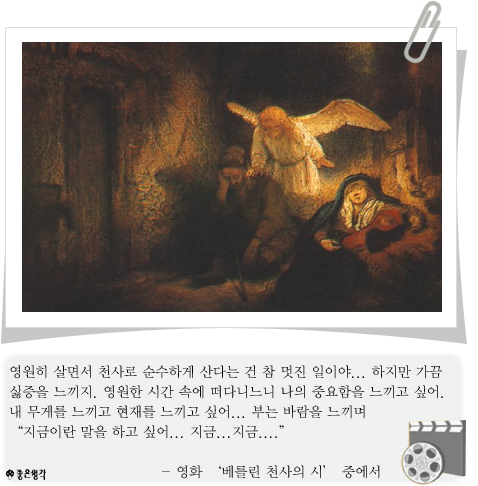 영원히 살면서 천사로 순수하게 산다는 건 참 멋진 일이야... 하지만 가끔 싫증을 느끼지. 영원한 시간 속에 떠다니느니 나의 중요함을 느끼고 싶어. 내 무게를 느끼고 현재를 느끼고 싶어... 부는 바람을 느끼며 "지금이란 말을 하고 싶어... 지금...지금...."

- 영화 '베를린 천사의 시' 중에서

좋은생각